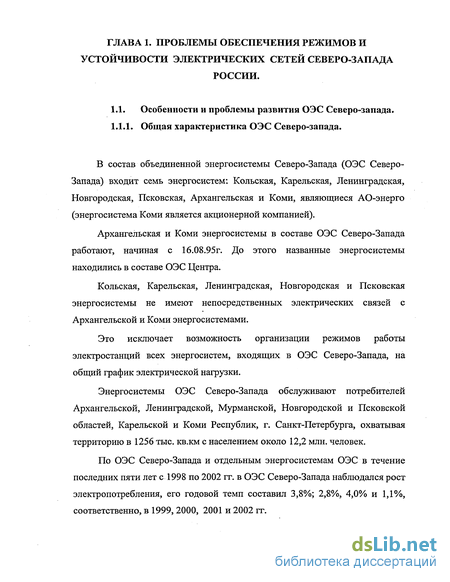 ГЛАВА 1. ПРОБЛЕМЫ ОБЕСПЕЧЕНИЯ РЕЖИМОВ И УСТОЙЧИВОСТИ ЭЛЕКТРИЧЕСКИХ СЕТЕЙ СЕВЕРО-ЗАПАДА РОССИИ.

1.1. Особенности и проблемы развития ОЭС Северо-запада.

1.1.1. Общая характеристика ОЭС Северо-запада.

В состав объединенной энергосистемы Северо-Запада (ОЭС Северо-Запада) входит семь энергосистем: Кольская, Карельская, Ленинградская, Новгородская, Псковская, Архангельская и Коми, являющиеся АО-энерго (энергосистема Коми является акционерной компанией).

Архангельская и Коми энергосистемы в составе ОЭС Северо-Запада работают, начиная с 16.08.95г. До этого названные энергосистемы находились в составе ОЭС Центра.

Кольская, Карельская, Ленинградская, Новгородская и Псковская энергосистемы не имеют непосредственных электрических связей с Архангельской и Коми энергосистемами.

Это исключает возможность организации режимов работы электростанций всех энергосистем, входящих в ОЭС Северо-Запада, на общий график электрической нагрузки.

Энергосистемы ОЭС Северо-Запада обслуживают потребителей Архангельской, Ленинградской, Мурманской, Новгородской и Псковской областей, Карельской и Коми Республик, г. Санкт-Петербурга, охватывая территорию в 1256 тыс. кв.км с населением около 12,2 млн. человек.

По ОЭС Северо-Запада и отдельным энергосистемам ОЭС в течение последних пяти лет с 1998 по 2002 гг. в ОЭС Северо-Запада наблюдался рост электропотребления, его годовой темп составил 3,8%; 2,8%, 4,0% и 1,1%, соответственно, в 1999, 2000, 2001 и 2002 гг.

dsLib.net
библиотека диссертаций